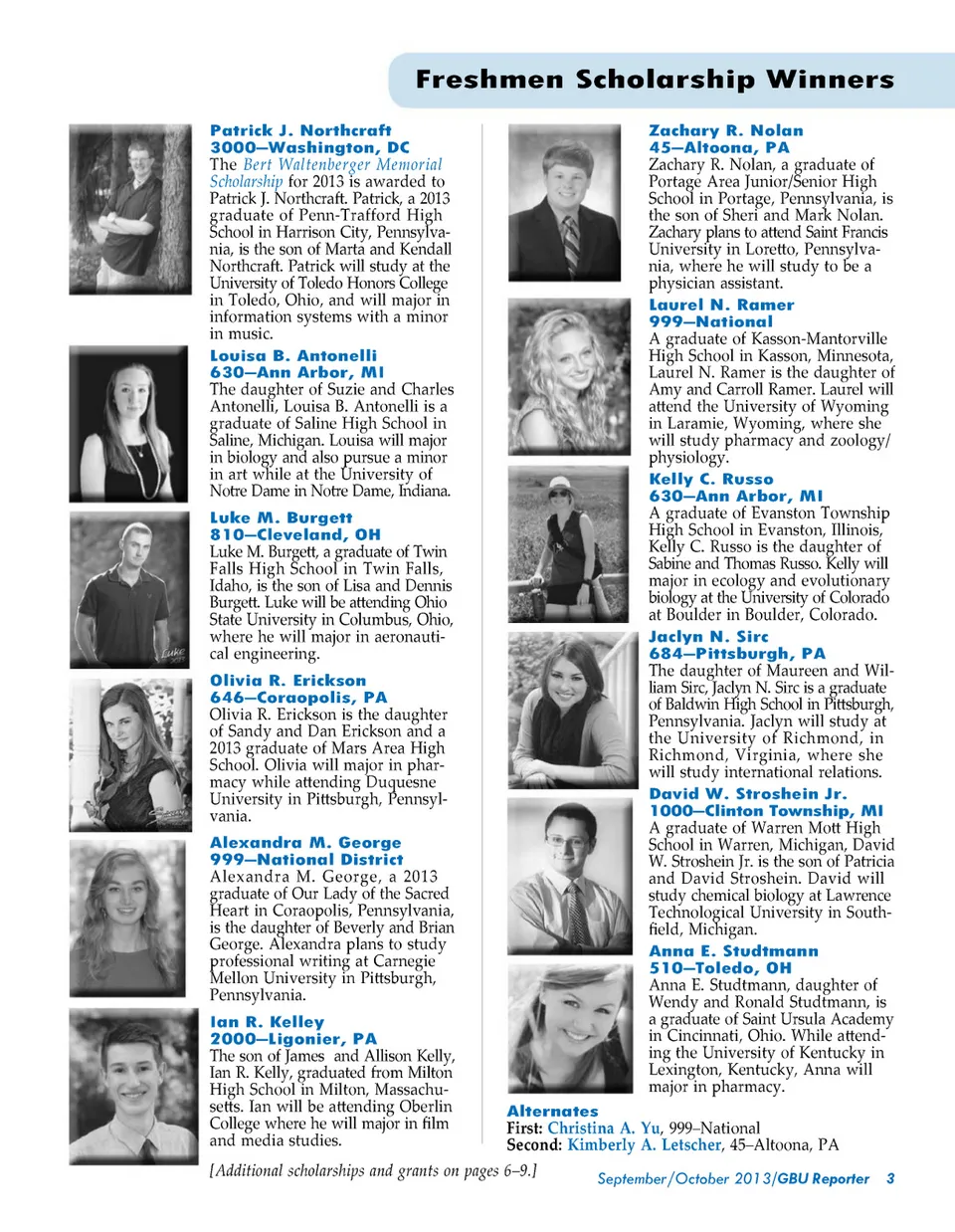 Freshmen Scholarship Winners

Patrick J. Northcraft
3000—Washington, DC
The Bert Waltenberger Memorial Scholarship for 2013 is awarded to Patrick J. Northcraft. Patrick, a 2013 graduate of Penn-Trafford High School in Harrison City, Pennsylvania, is the son of Marta and Kendall Northcraft. Patrick will study at the University of Toledo Honors College in Toledo, Ohio, and will major in information systems with a minor in music.

Louisa B. Antonelli
630—Ann Arbor, MI
The daughter of Suzie and Charles Antonelli, Louisa B. Antonelli is a graduate of Saline High School in Saline, Michigan. Louisa will major in biology and also pursue a minor in art while at the University of Notre Dame in Notre Dame, Indiana.

Luke M. Burgett
810—Cleveland, OH
Luke M. Burgett, a graduate of Twin Falls High School in Twin Falls, Idaho, is the son of Lisa and Dennis Burgett. Luke will be attending Ohio State University in Columbus, Ohio, where he will major in aeronautical engineering.

Olivia R. Erickson
646—Coraopolis, PA
Olivia R. Erickson is the daughter of Sandy and Dan Erickson and a 2013 graduate of Mars Area High School. Olivia will major in pharmacy while attending Duquesne University in Pittsburgh, Pennsylvania.

Alexandra M. George
999—National District
Alexandra M. George, a 2013 graduate of Our Lady of the Sacred Heart in Coraopolis, Pennsylvania, is the daughter of Beverly and Brian George. Alexandra plans to study professional writing at Carnegie Mellon University in Pittsburgh, Pennsylvania.

Ian R. Kelley
2000—Ligonier, PA
The son of James and Allison Kelly, Ian R. Kelly, graduated from Milton High School in Milton, Massachusetts. Ian will be attending Oberlin College where he will major in film and media studies.

[Additional scholarships and grants on pages 6–9.]

Zachary R. Nolan
45—Altoona, PA
Zachary R. Nolan, a graduate of Portage Area Junior/Senior High School in Portage, Pennsylvania, is the son of Sheri and Mark Nolan. Zachary plans to attend Saint Francis University in Loretto, Pennsylvania, where he will study to be a physician assistant.

Laurel N. Ramer
999—National
A graduate of Kasson-Mantorville High School in Kasson, Minnesota, Laurel N. Ramer is the daughter of Amy and Carroll Ramer. Laurel will attend the University of Wyoming in Laramie, Wyoming, where she will study pharmacy and zoology/physiology.

Kelly C. Russo
630—Ann Arbor, MI
A graduate of Evanston Township High School in Evanston, Illinois, Kelly C. Russo is the daughter of Sabine and Thomas Russo. Kelly will major in ecology and evolutionary biology at the University of Colorado at Boulder in Boulder, Colorado.

Jaclyn N. Sirc
684—Pittsburgh, PA
The daughter of Maureen and William Sirc, Jaclyn N. Sirc is a graduate of Baldwin High School in Pittsburgh, Pennsylvania. Jaclyn will study at the University of Richmond, in Richmond, Virginia, where she will study international relations.

David W. Stroshein Jr.
1000—Clinton Township, MI
A graduate of Warren Mott High School in Warren, Michigan, David W. Stroshein Jr. is the son of Patricia and David Stroshein. David will study chemical biology at Lawrence Technological University in Southfield, Michigan.

Anna E. Studtmann
510—Toledo, OH
Anna E. Studtmann, daughter of Wendy and Ronald Studtmann, is a graduate of Saint Ursula Academy in Cincinnati, Ohio. While attending the University of Kentucky in Lexington, Kentucky, Anna will major in pharmacy.

Alternates
First: Christina A. Yu, 999–National
Second: Kimberly A. Letscher, 45–Altoona, PA

September/October 2013/GBU Reporter 3